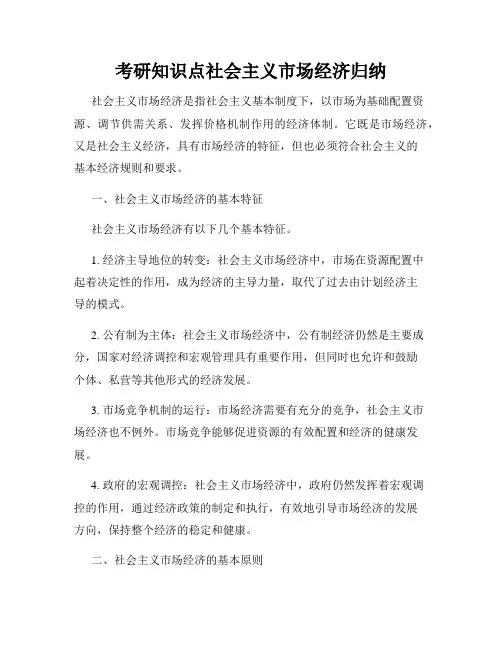 考研知识点社会主义市场经济归纳

社会主义市场经济是指社会主义基本制度下，以市场为基础配置资源、调节供需关系、发挥价格机制作用的经济体制。它既是市场经济，又是社会主义经济，具有市场经济的特征，但也必须符合社会主义的基本经济规则和要求。

一、社会主义市场经济的基本特征

社会主义市场经济有以下几个基本特征。

1. 经济主导地位的转变：社会主义市场经济中，市场在资源配置中起着决定性的作用，成为经济的主导力量，取代了过去由计划经济主导的模式。

2. 公有制为主体：社会主义市场经济中，公有制经济仍然是主要成分，国家对经济调控和宏观管理具有重要作用，但同时也允许和鼓励个体、私营等其他形式的经济发展。

3. 市场竞争机制的运行：市场经济需要有充分的竞争，社会主义市场经济也不例外。市场竞争能够促进资源的有效配置和经济的健康发展。

4. 政府的宏观调控：社会主义市场经济中，政府仍然发挥着宏观调控的作用，通过经济政策的制定和执行，有效地引导市场经济的发展方向，保持整个经济的稳定和健康。

二、社会主义市场经济的基本原则